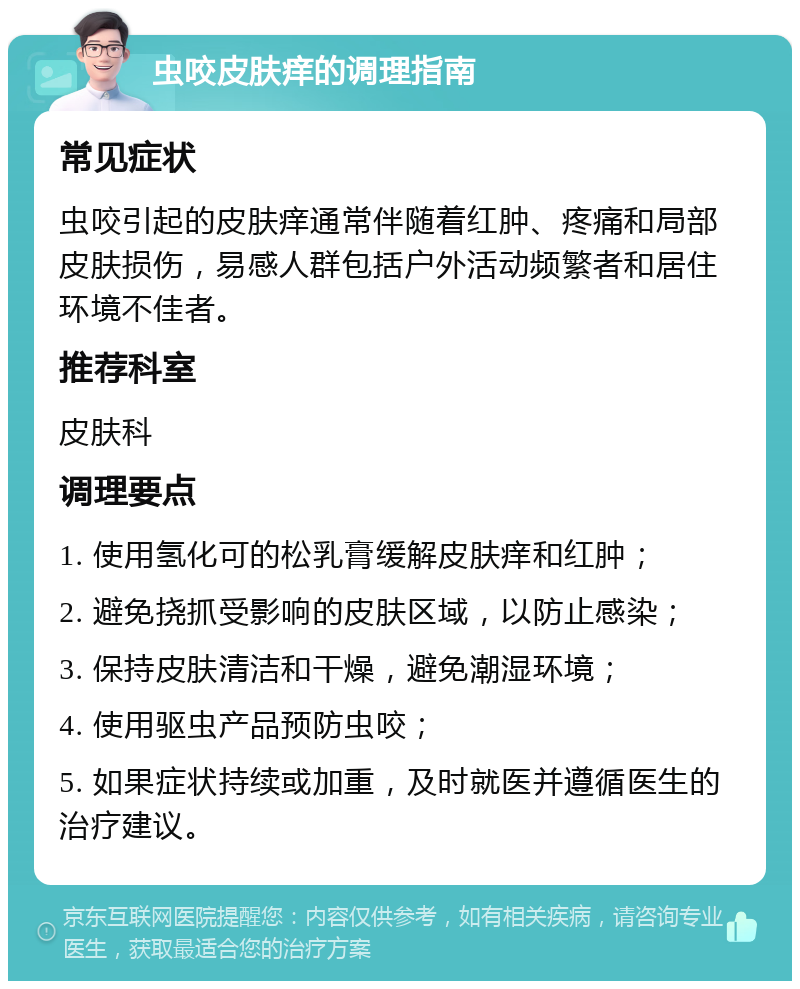 虫咬皮肤痒的调理指南

常见症状

虫咬引起的皮肤痒通常伴随着红肿、疼痛和局部皮肤损伤，易感人群包括户外活动频繁者和居住环境不佳者。

推荐科室

皮肤科

调理要点

1. 使用氢化可的松乳膏缓解皮肤痒和红肿；

2. 避免挠抓受影响的皮肤区域，以防止感染；

3. 保持皮肤清洁和干燥，避免潮湿环境；

4. 使用驱虫产品预防虫咬；

5. 如果症状持续或加重，及时就医并遵循医生的治疗建议。

京东互联网医院提醒您：内容仅供参考，如有相关疾病，请咨询专业医生，获取最适合您的治疗方案